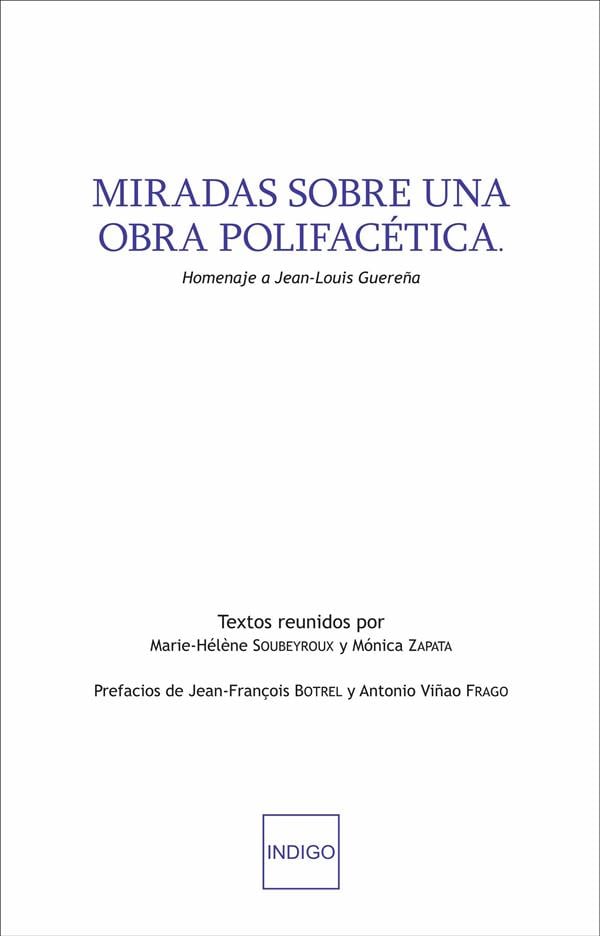 MIRADAS SOBRE UNA OBRA POLIFACÉTICA.

Homenaje a Jean-Louis Guereña

Textos reunidos por
Marie-Hélène SOUBEYROUX y Mónica ZAPATA

Prefacios de Jean-François BOTREL y Antonio Viñao FRAGO

INDIGO